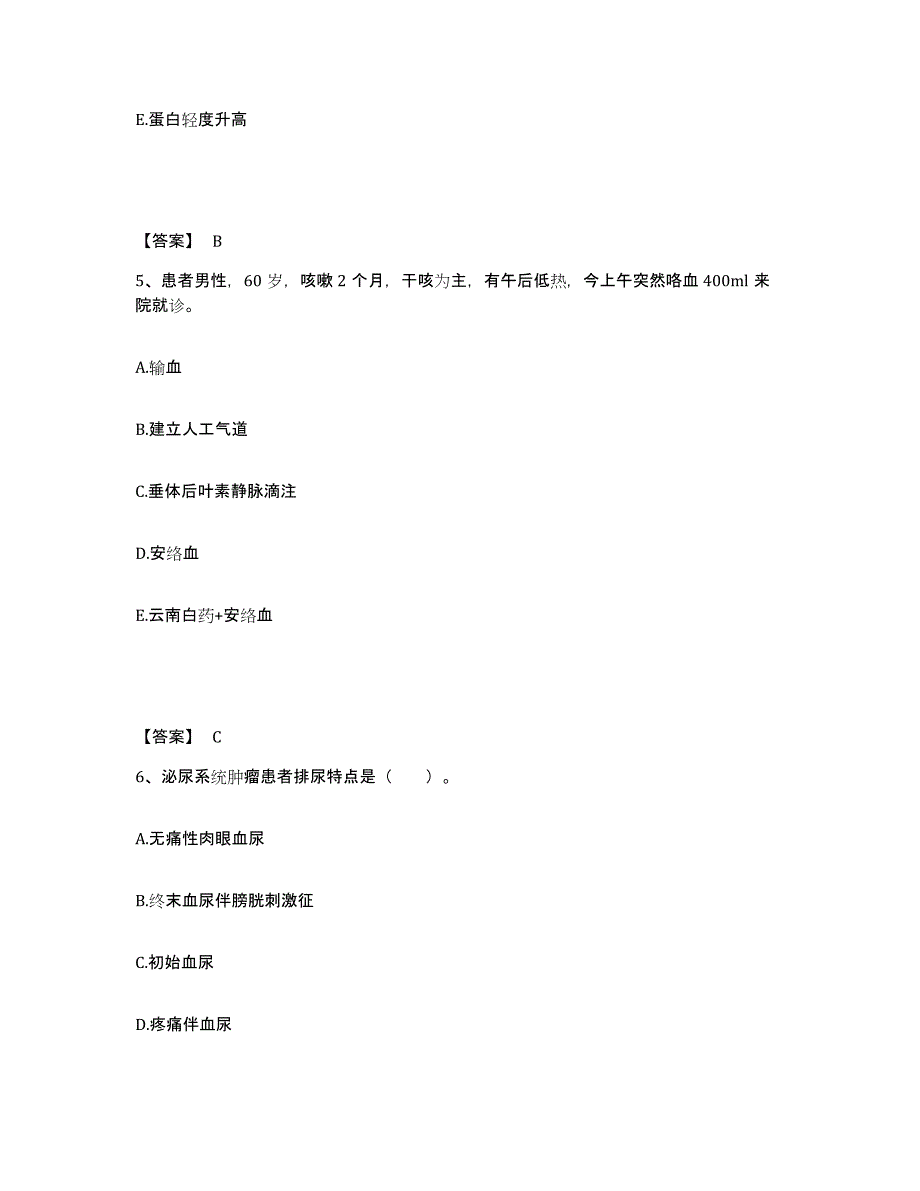 E.蛋白轻度升高

【答案】 B

5、患者男性，60 岁，咳嗽 2 个月，干咳为主，有午后低热，今上午突然咯血 400ml 来院就诊。

A.输血

B.建立人工气道

C.垂体后叶素静脉滴注

D.安络血

E.云南白药+安络血

【答案】 C

6、泌尿系统肿瘤患者排尿特点是（　　）。

A.无痛性肉眼血尿

B.终末血尿伴膀胱刺激征

C.初始血尿

D.疼痛伴血尿